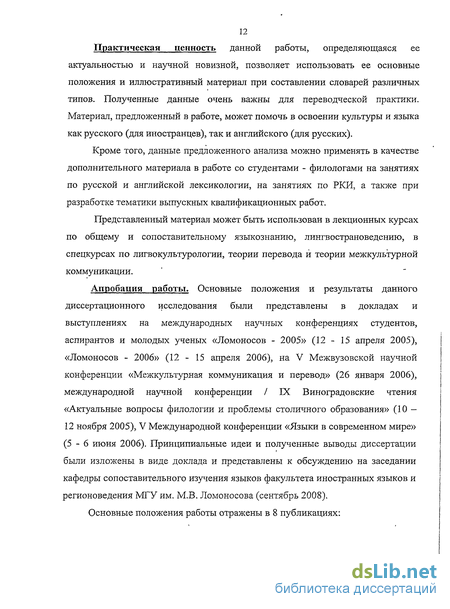 12

Практическая ценность данной работы, определяющаяся ее актуальностью и научной новизной, позволяет использовать ее основные положения и иллюстративный материал при составлении словарей различных типов. Полученные данные очень важны для переводческой практики. Материал, предложенный в работе, может помочь в освоении культуры и языка как русского (для иностранцев), так и английского (для русских).

Кроме того, данные предложенного анализа можно применять в качестве дополнительного материала в работе со студентами - филологами на занятиях по русской и английской лексикологии, на занятиях по РКИ, а также при разработке тематики выпускных квалификационных работ.

Представленный материал может быть использован в лекционных курсах по общему и сопоставительному языкознанию, лингвострановедению, в спецкурсах по лигвокультурологии, теории перевода и теории межкультурной коммуникации.

Апробация работы. Основные положения и результаты данного диссертационного исследования были представлены в докладах и выступлениях на международных научных конференциях студентов, аспирантов и молодых ученых «Ломоносов - 2005» (12 - 15 апреля 2005), «Ломоносов - 2006» (12 - 15 апреля 2006), на V Межвузовской научной конференции «Межкультурная коммуникация и перевод» (26 января 2006), международной научной конференции / IX Виноградовские чтения «Актуальные вопросы филологии и проблемы столичного образования» (10 – 12 ноября 2005), V Международной конференции «Языки в современном мире» (5 - 6 июня 2006). Принципиальные идеи и полученные выводы диссертации были изложены в виде доклада и представлены к обсуждению на заседании кафедры сопоставительного изучения языков факультета иностранных языков и регионоведения МГУ им. М.В. Ломоносова (сентябрь 2008).

Основные положения работы отражены в 8 публикациях:

dsLib.net
библиотека диссертаций